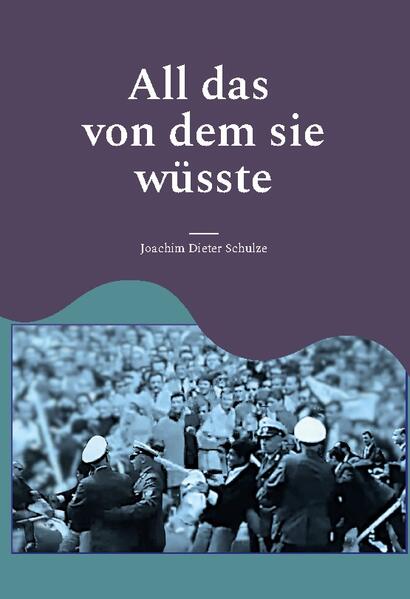 All das von dem sie wüsste

Joachim Dieter Schulze